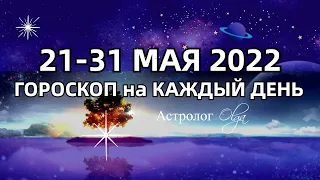 21-31 МАЯ 2022
ГОРОСКОП на КАЖДЫЙ ДЕНЬ

Астролог Olga